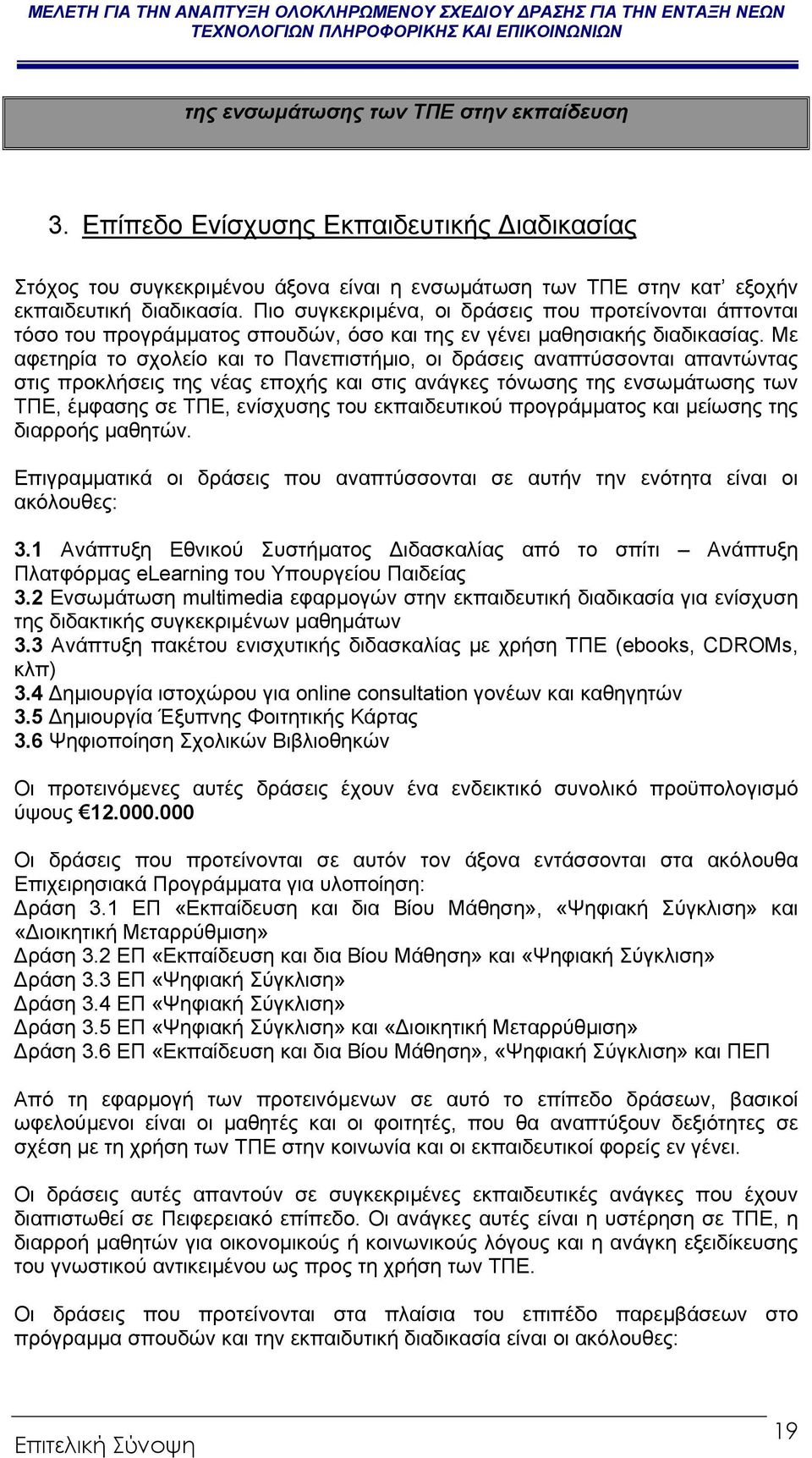 ΜΕΛΕΤΗ ΓΙΑ ΤΗΝ ΑΝΑΠΤΥΞΗ ΟΛΟΚΛΗΡΩΜΕΝΟΥ ΣΧΕΔΙΟΥ ΔΡΑΣΗΣ ΓΙΑ ΤΗΝ ΕΝΤΑΞΗ ΝΕΩΝ ΤΕΧΝΟΛΟΓΙΩΝ ΠΛΗΡΟΦΟΡΙΚΗΣ ΚΑΙ ΕΠΙΚΟΙΝΩΝΙΩΝ

της ενσωμάτωσης των ΤΠΕ στην εκπαίδευση

3. Επίπεδο Ενίσχυσης Εκπαιδευτικής Διαδικασίας

Στόχος του συγκεκριμένου άξονα είναι η ενσωμάτωση των ΤΠΕ στην κατ' εξοχήν εκπαιδευτική διαδικασία. Πιο συγκεκριμένα, οι δράσεις που προτείνονται άπτονται τόσο του προγράμματος σπουδών, όσο και της εν γένει μαθησιακής διαδικασίας. Με αφετηρία το σχολείο και το Πανεπιστήμιο, οι δράσεις αναπτύσσονται απαντώντας στις προκλήσεις της νέας εποχής και στις ανάγκες τόνωσης της ενσωμάτωσης των ΤΠΕ, έμφασης σε ΤΠΕ, ενίσχυσης του εκπαιδευτικού προγράμματος και μείωσης της διαρροής μαθητών.

Επιγραμματικά οι δράσεις που αναπτύσσονται σε αυτήν την ενότητα είναι οι ακόλουθες:

3.1 Ανάπτυξη Εθνικού Συστήματος Διδασκαλίας από το σπίτι – Ανάπτυξη Πλατφόρμας eLearning του Υπουργείου Παιδείας
3.2 Ενσωμάτωση multimedia εφαρμογών στην εκπαιδευτική διαδικασία για ενίσχυση της διδακτικής συγκεκριμένων μαθημάτων
3.3 Ανάπτυξη πακέτου ενισχυτικής διδασκαλίας με χρήση ΤΠΕ (ebooks, CDROMs, κλπ)
3.4 Δημιουργία ιστοχώρου για online consultation γονέων και καθηγητών
3.5 Δημιουργία Έξυπνης Φοιτητικής Κάρτας
3.6 Ψηφιοποίηση Σχολικών Βιβλιοθηκών

Οι προτεινόμενες αυτές δράσεις έχουν ένα ενδεικτικό συνολικό προϋπολογισμό ύψους €12.000.000

Οι δράσεις που προτείνονται σε αυτόν τον άξονα εντάσσονται στα ακόλουθα Επιχειρησιακά Προγράμματα για υλοποίηση:
Δράση 3.1 ΕΠ «Εκπαίδευση και δια Βίου Μάθηση», «Ψηφιακή Σύγκλιση» και «Διοικητική Μεταρρύθμιση»
Δράση 3.2 ΕΠ «Εκπαίδευση και δια Βίου Μάθηση» και «Ψηφιακή Σύγκλιση»
Δράση 3.3 ΕΠ «Ψηφιακή Σύγκλιση»
Δράση 3.4 ΕΠ «Ψηφιακή Σύγκλιση»
Δράση 3.5 ΕΠ «Ψηφιακή Σύγκλιση» και «Διοικητική Μεταρρύθμιση»
Δράση 3.6 ΕΠ «Εκπαίδευση και δια Βίου Μάθηση», «Ψηφιακή Σύγκλιση» και ΠΕΠ

Από τη εφαρμογή των προτεινόμενων σε αυτό το επίπεδο δράσεων, βασικοί ωφελούμενοι είναι οι μαθητές και οι φοιτητές, που θα αναπτύξουν δεξιότητες σε σχέση με τη χρήση των ΤΠΕ στην κοινωνία και οι εκπαιδευτικοί φορείς εν γένει.

Οι δράσεις αυτές απαντούν σε συγκεκριμένες εκπαιδευτικές ανάγκες που έχουν διαπιστωθεί σε Πειφερειακό επίπεδο. Οι ανάγκες αυτές είναι η υστέρηση σε ΤΠΕ, η διαρροή μαθητών για οικονομικούς ή κοινωνικούς λόγους και η ανάγκη εξειδίκευσης του γνωστικού αντικειμένου ως προς τη χρήση των ΤΠΕ.

Οι δράσεις που προτείνονται στα πλαίσια του επιπέδο παρεμβάσεων στο πρόγραμμα σπουδών και την εκπαιδυτική διαδικασία είναι οι ακόλουθες:

Επιτελική Σύνοψη
19